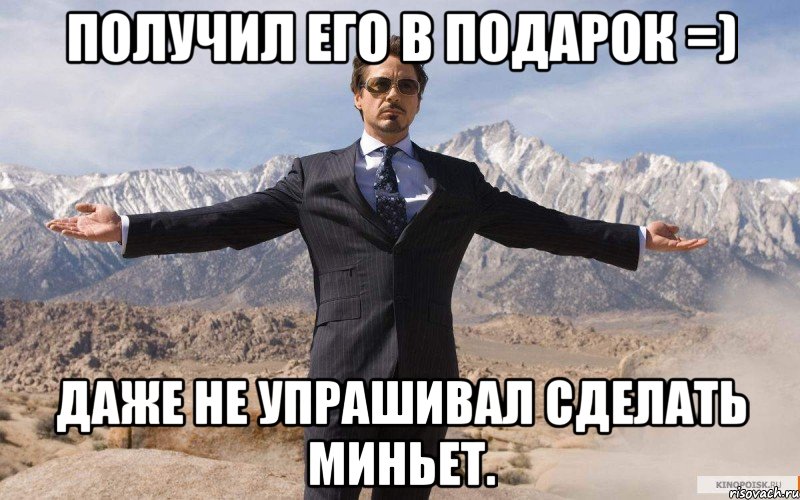 ПОЛУЧИЛ ЕГО В ПОДАРОК =)

ДАЖЕ НЕ УПРАШИВАЛ СДЕЛАТЬ МИНЬЕТ.

KINOPOISK.RU
risovach.ru